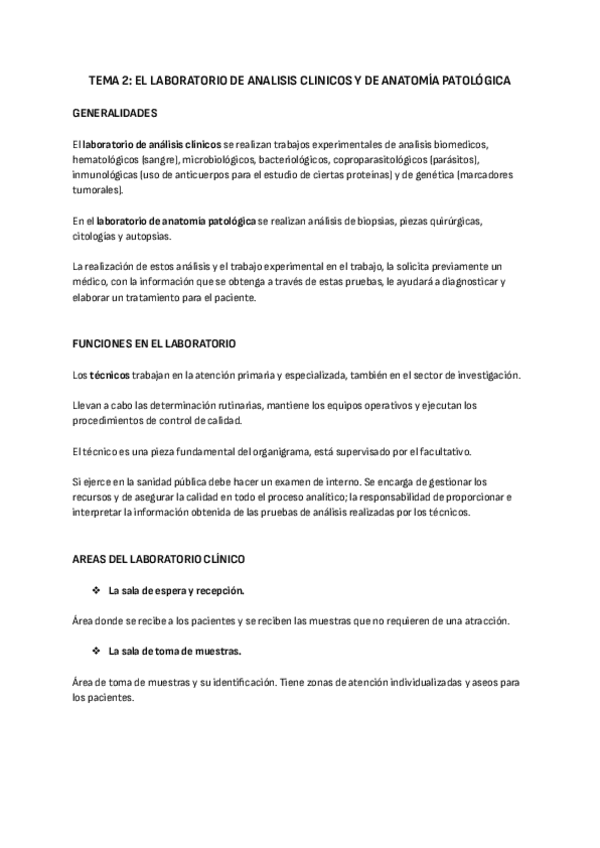 TEMA 2: EL LABORATORIO DE ANALISIS CLINICOS Y DE ANATOMÍA PATOLÓGICA

GENERALIDADES

El laboratorio de análisis clínicos se realizan trabajos experimentales de analisis biomedicos, hematológicos (sangre), microbiológicos, bacteriológicos, coproparasitológicos (parásitos), inmunológicas (uso de anticuerpos para el estudio de ciertas proteinas) y de genética (marcadores tumorales).

En el laboratorio de anatomía patológica se realizan análisis de biopsias, piezas quirúrgicas, citologías y autopsias.

La realización de estos análisis y el trabajo experimental en el trabajo, la solicita previamente un médico, con la información que se obtenga a través de estas pruebas, le ayudará a diagnosticar y elaborar un tratamiento para el paciente.

FUNCIONES EN EL LABORATORIO

Los técnicos trabajan en la atención primaria y especializada, también en el sector de investigación.

Llevan a cabo las determinación rutinarias, mantiene los equipos operativos y ejecutan los procedimientos de control de calidad.

El técnico es una pieza fundamental del organigrama, está supervisado por el facultativo.

Si ejerce en la sanidad pública debe hacer un examen de interno. Se encarga de gestionar los recursos y de asegurar la calidad en todo el proceso analítico; la responsabilidad de proporcionar e interpretar la información obtenida de las pruebas de análisis realizadas por los técnicos.

AREAS DEL LABORATORIO CLÍNICO

❖ La sala de espera y recepción.

Área donde se recibe a los pacientes y se reciben las muestras que no requieren de una atracción.

❖ La sala de toma de muestras.

Área de toma de muestras y su identificación. Tiene zonas de atención individualizadas y aseos para los pacientes.